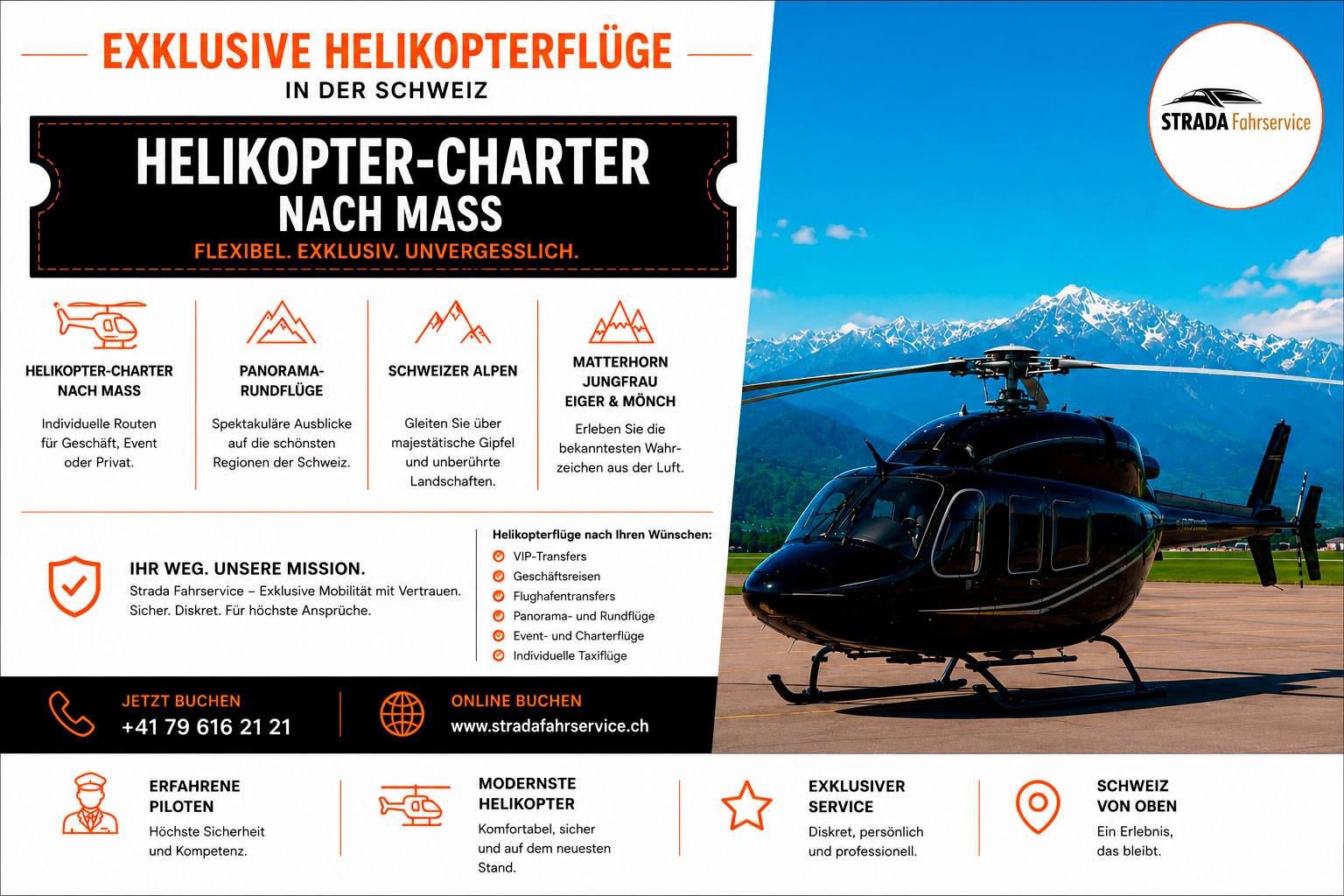 EXKLUSIVE HELIKOPTERFLÜGE
IN DER SCHWEIZ

HELIKOPTER-CHARTER
NACH MASS
FLEXIBEL. EXKLUSIV. UNVERGESSLICH.

STRADA Fahrservice

HELIKOPTER-CHARTER NACH MASS
Individuelle Routen für Geschäft, Event oder Privat.

PANORAMA-RUNDFLÜGE
Spektakuläre Ausblicke auf die schönsten Regionen der Schweiz.

SCHWEIZER ALPEN
Gleiten Sie über majestätische Gipfel und unberührte Landschaften.

MATTERHORN
JUNGFRAU
EIGER & MÖNCH
Erleben Sie die bekanntesten Wahrzeichen aus der Luft.

IHR WEG. UNSERE MISSION.
Strada Fahrservice – Exklusive Mobilität mit Vertrauen.
Sicher. Diskret. Für höchste Ansprüche.

Helikopterflüge nach Ihren Wünschen:
VIP-Transfers
Geschäftsreisen
Flughafentransfers
Panorama- und Rundflüge
Event- und Charterflüge
Individuelle Taxiflüge

JETZT BUCHEN
+41 79 616 21 21

ONLINE BUCHEN
www.stradafahrservice.ch

ERFAHRENE PILOTEN
Höchste Sicherheit und Kompetenz.

MODERNSTE HELIKOPTER
Komfortabel, sicher und auf dem neuesten Stand.

EXKLUSIVER SERVICE
Diskret, persönlich und professionell.

SCHWEIZ VON OBEN
Ein Erlebnis, das bleibt.